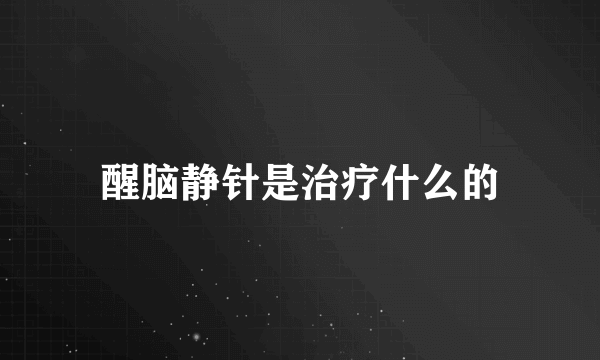 醒脑静针是治疗什么的